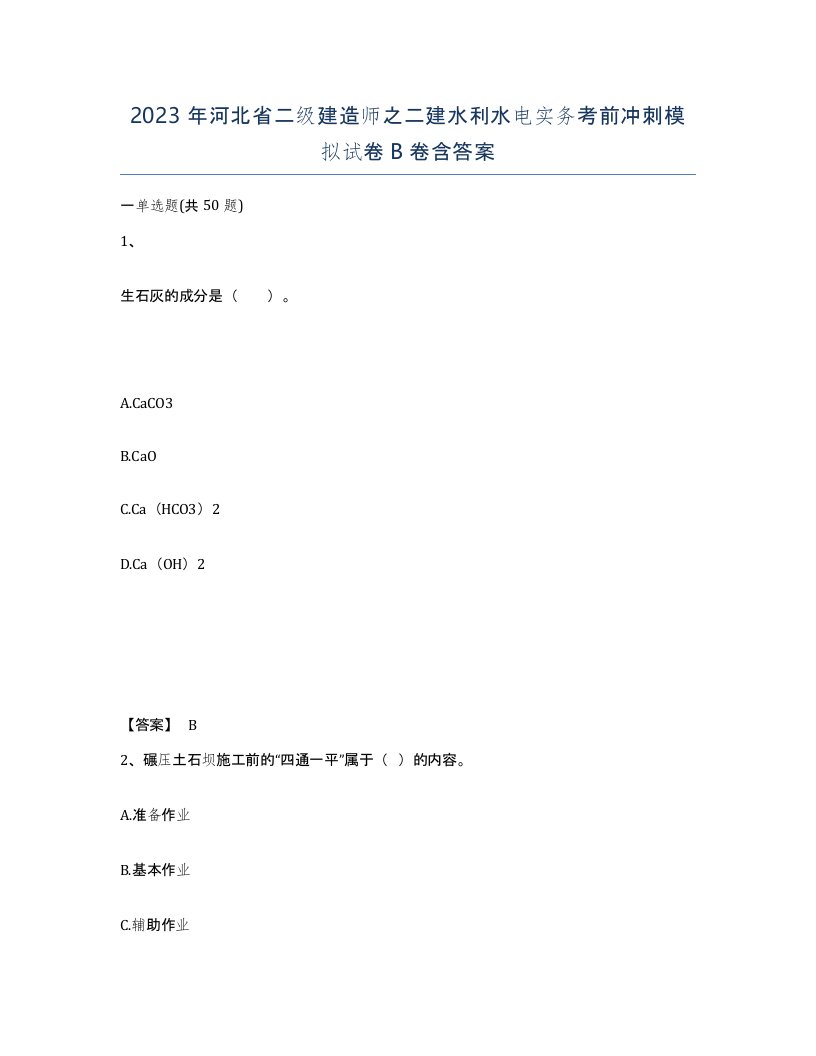 2023 年河北省二级建造师之二建水利水电实务考前冲刺模拟试卷 B 卷含答案

一单选题(共 50 题)

1、

生石灰的成分是（　）。

A.CaCO3

B.CaO

C.Ca（HCO3）2

D.Ca（OH）2

【答案】 B

2、碾压土石坝施工前的“四通一平”属于（ ）的内容。

A.准备作业

B.基本作业

C.辅助作业